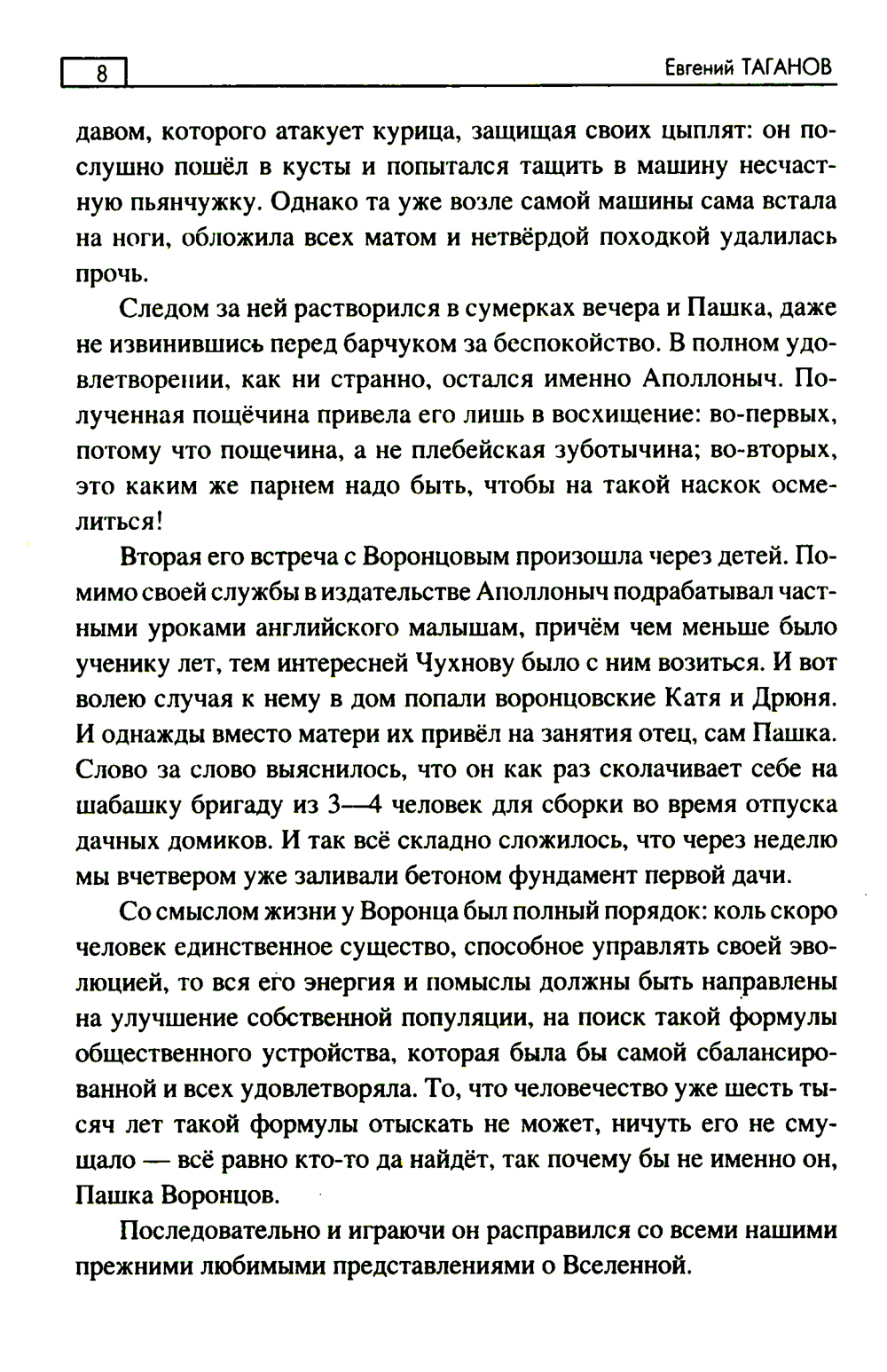 8

Евгений ТАГАНОВ

давом, которого атакует курица, защищая своих цыплят: он послушно пошёл в кусты и попытался тащить в машину несчастную пьянчужку. Однако та уже возле самой машины сама встала на ноги, обложила всех матом и нетвёрдой походкой удалилась прочь.

Следом за ней растворился в сумерках вечера и Пашка, даже не извинившись перед барчуком за беспокойство. В полном удовлетворении, как ни странно, остался именно Аполлоныч. Полученная пощёчина привела его лишь в восхищение: во-первых, потому что пощечина, а не плебейская зуботычина; во-вторых, это каким же парнем надо быть, чтобы на такой наскок осмелиться!

Вторая его встреча с Воронцовым произошла через детей. Помимо своей службы в издательстве Аполлоныч подрабатывал частными уроками английского малышам, причём чем меньше было ученику лет, тем интересней Чухнову было с ним возиться. И вот волею случая к нему в дом попали воронцовские Катя и Дрюня. И однажды вместо матери их привёл на занятия отец, сам Пашка. Слово за слово выяснилось, что он как раз сколачивает себе на шабашку бригаду из 3—4 человек для сборки во время отпуска дачных домиков. И так всё складно сложилось, что через неделю мы вчетвером уже заливали бетоном фундамент первой дачи.

Со смыслом жизни у Воронца был полный порядок: коль скоро человек единственное существо, способное управлять своей эволюцией, то вся его энергия и помыслы должны быть направлены на улучшение собственной популяции, на поиск такой формулы общественного устройства, которая была бы самой сбалансированной и всех удовлетворяла. То, что человечество уже шесть тысяч лет такой формулы отыскать не может, ничуть его не смущало — всё равно кто-то да найдёт, так почему бы не именно он, Пашка Воронцов.

Последовательно и играючи он расправился со всеми нашими прежними любимыми представлениями о Вселенной.